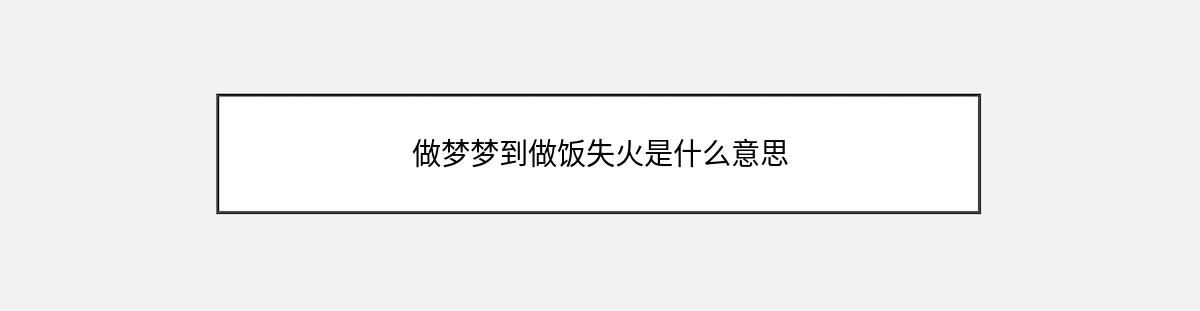 做梦梦到做饭失火是什么意思